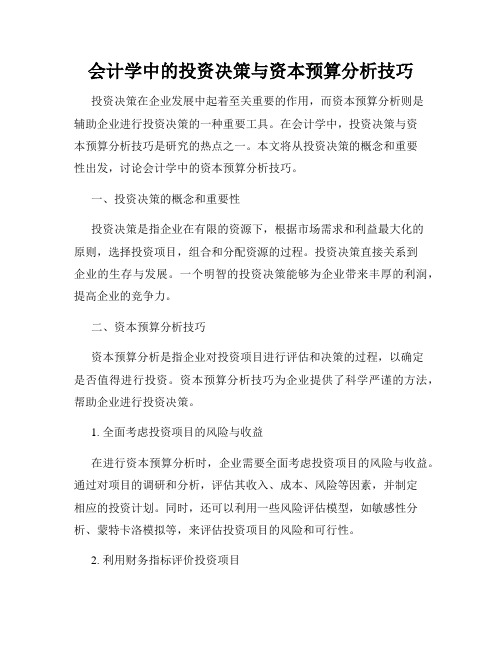 会计学中的投资决策与资本预算分析技巧

投资决策在企业发展中起着至关重要的作用，而资本预算分析则是辅助企业进行投资决策的一种重要工具。在会计学中，投资决策与资本预算分析技巧是研究的热点之一。本文将从投资决策的概念和重要性出发，讨论会计学中的资本预算分析技巧。

一、投资决策的概念和重要性

投资决策是指企业在有限的资源下，根据市场需求和利益最大化的原则，选择投资项目，组合和分配资源的过程。投资决策直接关系到企业的生存与发展。一个明智的投资决策能够为企业带来丰厚的利润，提高企业的竞争力。

二、资本预算分析技巧

资本预算分析是指企业对投资项目进行评估和决策的过程，以确定是否值得进行投资。资本预算分析技巧为企业提供了科学严谨的方法，帮助企业进行投资决策。

1. 全面考虑投资项目的风险与收益

在进行资本预算分析时，企业需要全面考虑投资项目的风险与收益。通过对项目的调研和分析，评估其收入、成本、风险等因素，并制定相应的投资计划。同时，还可以利用一些风险评估模型，如敏感性分析、蒙特卡洛模拟等，来评估投资项目的风险和可行性。

2. 利用财务指标评价投资项目